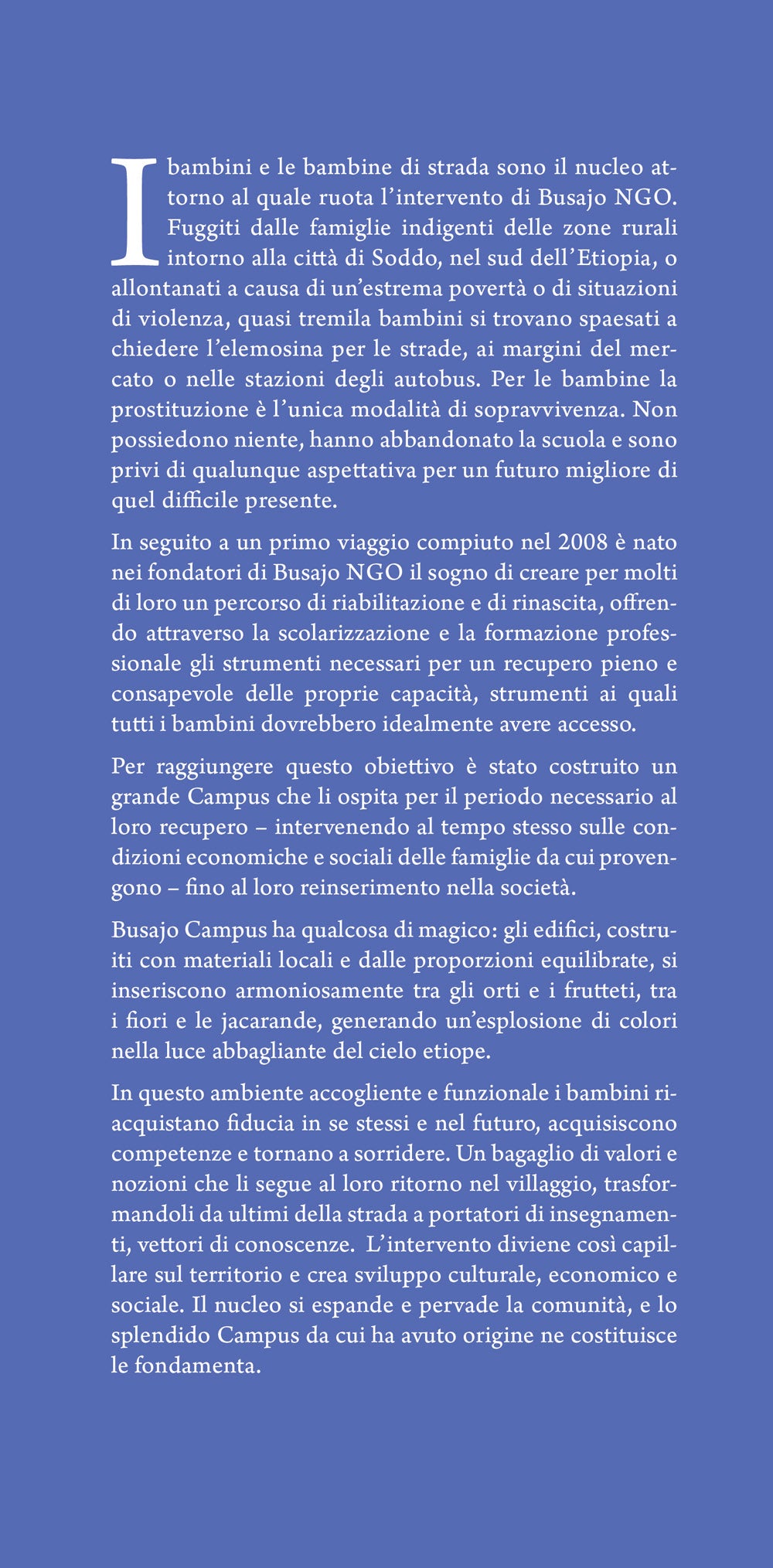 I bambini e le bambine di strada sono il nucleo attorno al quale ruota l'intervento di Busajo NGO. Fuggiti dalle famiglie indigenti delle zone rurali intorno alla città di Soddo, nel sud dell'Etiopia, o allontanati a causa di un'estrema povertà o di situazioni di violenza, quasi tremila bambini si trovano spaesati a chiedere l'elemosina per le strade, ai margini del mercato o nelle stazioni degli autobus. Per le bambine la prostituzione è l'unica modalità di sopravvivenza. Non possiedono niente, hanno abbandonato la scuola e sono privi di qualunque aspettativa per un futuro migliore di quel difficile presente.

In seguito a un primo viaggio compiuto nel 2008 è nato nei fondatori di Busajo NGO il sogno di creare per molti di loro un percorso di riabilitazione e di rinascita, offrendo attraverso la scolarizzazione e la formazione professionale gli strumenti necessari per un recupero pieno e consapevole delle proprie capacità, strumenti ai quali tutti i bambini dovrebbero idealmente avere accesso.

Per raggiungere questo obiettivo è stato costruito un grande Campus che li ospita per il periodo necessario al loro recupero – intervenendo al tempo stesso sulle condizioni economiche e sociali delle famiglie da cui provengono – fino al loro reinserimento nella società.

Busajo Campus ha qualcosa di magico: gli edifici, costruiti con materiali locali e dalle proporzioni equilibrate, si inseriscono armoniosamente tra gli orti e i frutteti, tra i fiori e le jacarande, generando un'esplosione di colori nella luce abbagliante del cielo etiope.

In questo ambiente accogliente e funzionale i bambini riacquistano fiducia in se stessi e nel futuro, acquisiscono competenze e tornano a sorridere. Un bagaglio di valori e nozioni che li segue al loro ritorno nel villaggio, trasformandoli da ultimi della strada a portatori di insegnamenti, vettori di conoscenze. L'intervento diviene così capillare sul territorio e crea sviluppo culturale, economico e sociale. Il nucleo si espande e pervade la comunità, e lo splendido Campus da cui ha avuto origine ne costituisce le fondamenta.